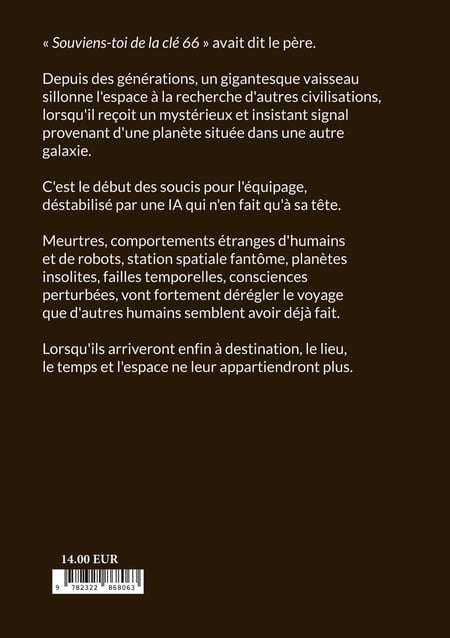 « Souviens-toi de la clé 66 » avait dit le père.

Depuis des générations, un gigantesque vaisseau sillonne l'espace à la recherche d'autres civilisations, lorsqu'il reçoit un mystérieux et insistant signal provenant d'une planète située dans une autre galaxie.

C'est le début des soucis pour l'équipage, déstabilisé par une IA qui n'en fait qu'à sa tête.

Meurtres, comportements étranges d'humains et de robots, station spatiale fantôme, planètes insolites, failles temporelles, consciences perturbées, vont fortement dérégler le voyage que d'autres humains semblent avoir déjà fait.

Lorsqu'ils arriveront enfin à destination, le lieu, le temps et l'espace ne leur appartiendront plus.

14.00 EUR

9 782322 868063